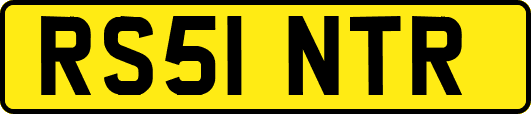 RS51 NTR